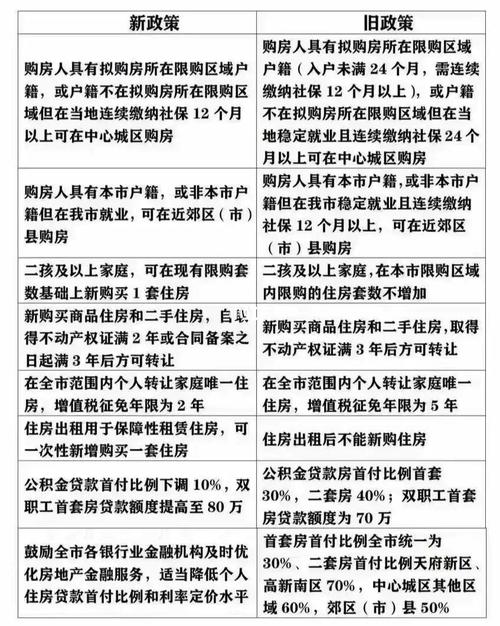 | 新政策 | 旧政策 |
|---|---|
| 购房人具有拟购房所在限购区域户籍，或户籍不在拟购房所在限购区域但在当地连续缴纳社保 12 个月以上可在中心城区购房 | 购房人具有拟购房所在限购区域户籍（入户未满 24 个月，需连续缴纳社保 12 个月以上），或户籍不在拟购房所在限购区域但在当地稳定就业且连续缴纳社保 24 个月以上可在中心城区购房 |
| 购房人具有本市户籍，或非本市户籍但在我市就业，可在近郊区（市）县购房 | 购房人具有本市户籍，或非本市户籍但在我市稳定就业且连续缴纳社保 12 个月以上，可在近郊区（市）县购房 |
| 二孩及以上家庭，可在现有限购套数基础上新购买 1 套住房 | 二孩及以上家庭，在本市限购区域内限购的住房套数不增加 |
| 新购买商品住房和二手住房，自取得不动产权证满 2 年或合同备案之日起满 3 年后方可转让 | 新购买商品住房和二手住房，取得不动产权证满 3 年后方可转让 |
| 在全市范围内个人转让家庭唯一住房，增值税征免年限为 2 年 | 在全市范围内个人转让家庭唯一住房，增值税征免年限为 5 年 |
| 住房出租用于保障性租赁住房，可一次性新增购买一套住房 | 住房出租后不能新购住房 |
| 公积金贷款首付比例下调 10%，双职工首套房贷款额度提高至 80 万 | 公积金贷款房首付比例首套 30%，二套房 40%；双职工首套房贷款额度为 70 万 |
| 鼓励全市各银行业金融机构及时优化房地产金融服务，适当降低个人住房贷款首付比例和利率定价水平 | 首套房首付比例全市统一为 30%、二套房首付比例天府新区、高新南区 70%，中心城区其他区域 60%，郊区（市）县 50% |